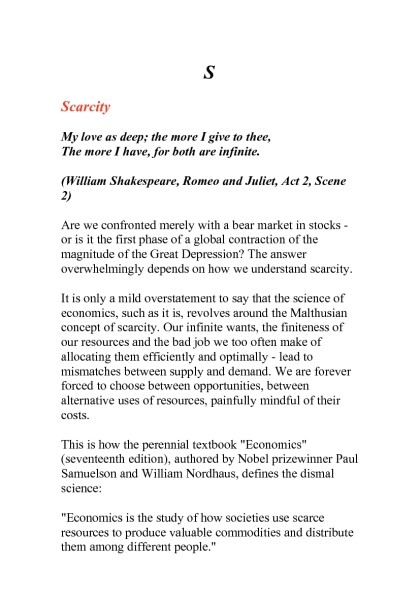 S

Scarcity

My love as deep; the more I give to thee,
The more I have, for both are infinite.

(William Shakespeare, Romeo and Juliet, Act 2, Scene 2)

Are we confronted merely with a bear market in stocks - or is it the first phase of a global contraction of the magnitude of the Great Depression? The answer overwhelmingly depends on how we understand scarcity.

It is only a mild overstatement to say that the science of economics, such as it is, revolves around the Malthusian concept of scarcity. Our infinite wants, the finiteness of our resources and the bad job we too often make of allocating them efficiently and optimally - lead to mismatches between supply and demand. We are forever forced to choose between opportunities, between alternative uses of resources, painfully mindful of their costs.

This is how the perennial textbook "Economics" (seventeenth edition), authored by Nobel prizewinner Paul Samuelson and William Nordhaus, defines the dismal science:

"Economics is the study of how societies use scarce resources to produce valuable commodities and distribute them among different people."